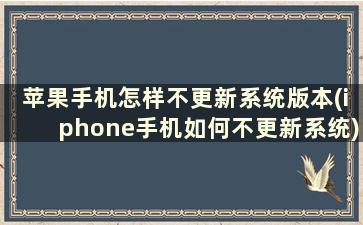 苹果手机怎样不更新系统版本(iphone手机如何不更新系统)